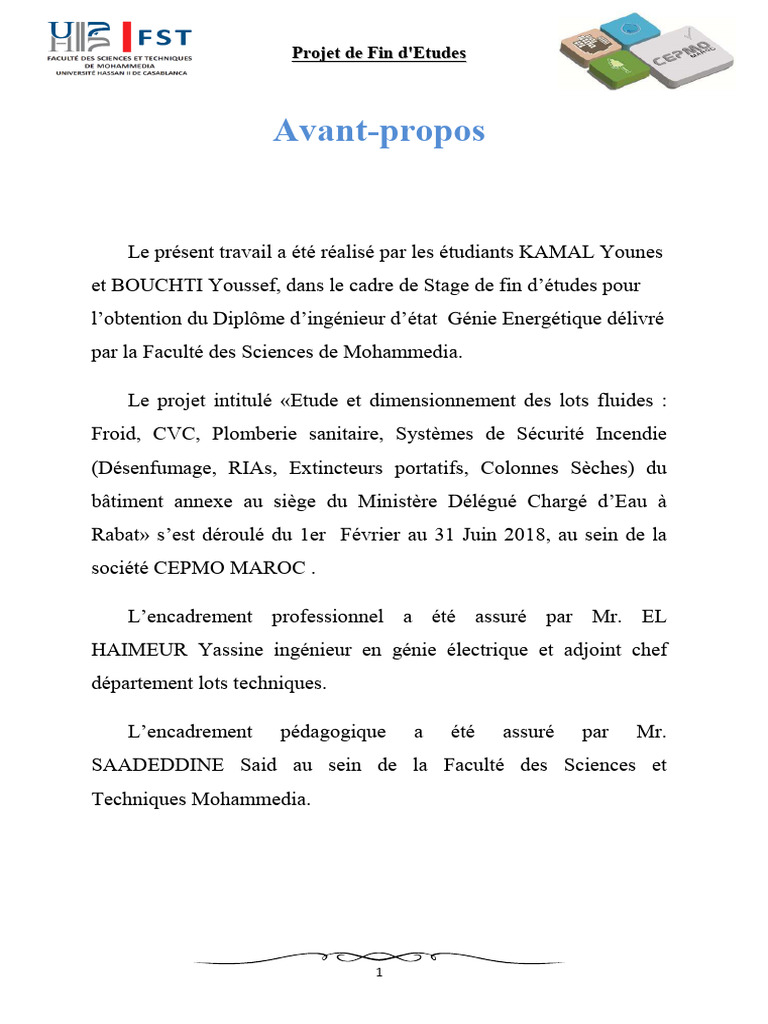 FST
FACULTÉ DES SCIENCES ET TECHNIQUES DE MOHAMMEDIA
UNIVERSITÉ HASSAN II DE CASABLANCA

Projet de Fin d'Etudes

CEPMO MAROC

Avant-propos

Le présent travail a été réalisé par les étudiants KAMAL Younes et BOUCHTI Youssef, dans le cadre de Stage de fin d'études pour l'obtention du Diplôme d'ingénieur d'état Génie Energétique délivré par la Faculté des Sciences de Mohammedia.

Le projet intitulé «Etude et dimensionnement des lots fluides : Froid, CVC, Plomberie sanitaire, Systèmes de Sécurité Incendie (Désenfumage, RIAs, Extincteurs portatifs, Colonnes Sèches) du bâtiment annexe au siège du Ministère Délégué Chargé d'Eau à Rabat» s'est déroulé du 1er Février au 31 Juin 2018, au sein de la société CEPMO MAROC .

L'encadrement professionnel a été assuré par Mr. EL HAIMEUR Yassine ingénieur en génie électrique et adjoint chef département lots techniques.

L'encadrement pédagogique a été assuré par Mr. SAADEDDINE Said au sein de la Faculté des Sciences et Techniques Mohammedia.

1